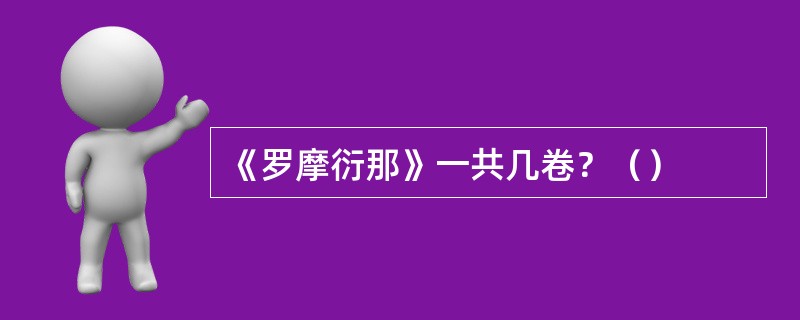 《罗摩衍那》一共几卷？（）